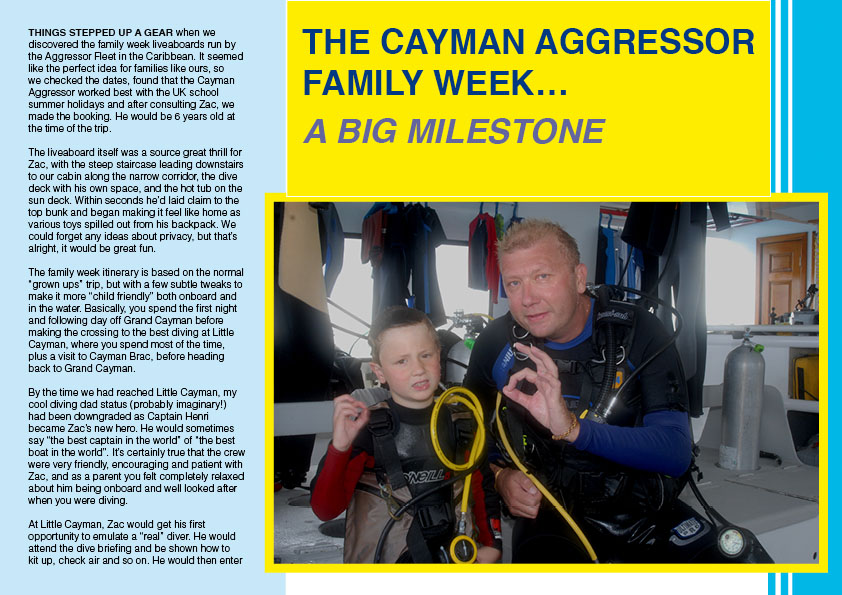 THINGS STEPPED UP A GEAR when we discovered the family week liveaboards run by the Aggressor Fleet in the Caribbean. It seemed like the perfect idea for families like ours, so we checked the dates, found that the Cayman Aggressor worked best with the UK school summer holidays and after consulting Zac, we made the booking. He would be 6 years old at the time of the trip.

The liveaboard itself was a source great thrill for Zac, with the steep staircase leading downstairs to our cabin along the narrow corridor, the dive deck with his own space, and the hot tub on the sun deck. Within seconds he'd laid claim to the top bunk and began making it feel like home as various toys spilled out from his backpack. We could forget any ideas about privacy, but that's alright, it would be great fun.

The family week itinerary is based on the normal "grown ups" trip, but with a few subtle tweaks to make it more "child friendly" both onboard and in the water. Basically, you spend the first night and following day off Grand Cayman before making the crossing to the best diving at Little Cayman, where you spend most of the time, plus a visit to Cayman Brac, before heading back to Grand Cayman.

By the time we had reached Little Cayman, my cool diving dad status (probably imaginary!) had been downgraded as Captain Henri became Zac's new hero. He would sometimes say "the best captain in the world" of "the best boat in the world". It's certainly true that the crew were very friendly, encouraging and patient with Zac, and as a parent you felt completely relaxed about him being onboard and well looked after when you were diving.

At Little Cayman, Zac would get his first opportunity to emulate a "real" diver. He would attend the dive briefing and be shown how to kit up, check air and so on. He would then enter

THE CAYMAN AGGRESSOR FAMILY WEEK...

A BIG MILESTONE